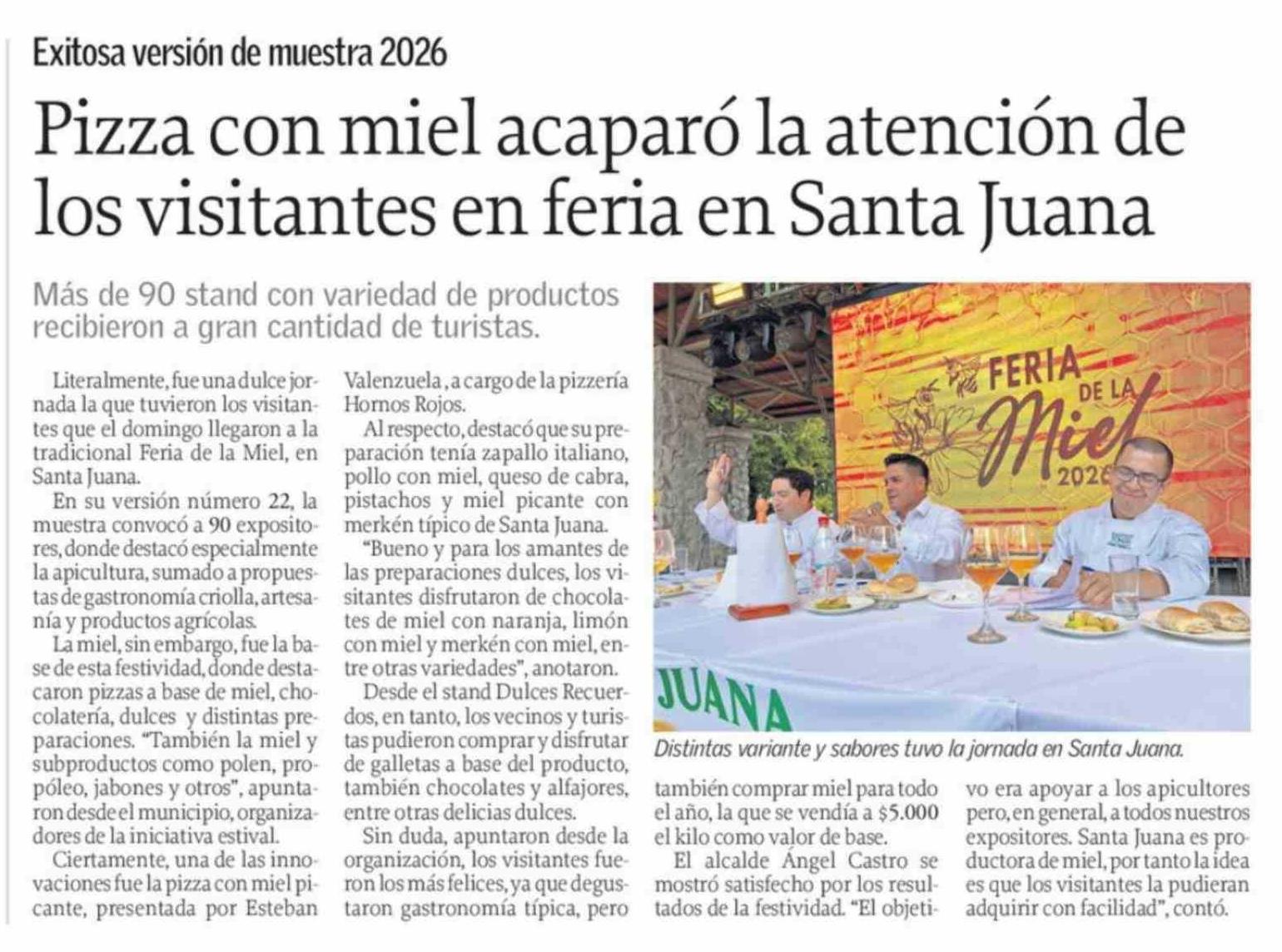 Exitosa versión de muestra 2026

Pizza con miel acaparó la atención de los visitantes en feria en Santa Juana

Más de 90 stand con variedad de productos recibieron a gran cantidad de turistas.

Literalmente, fue una dulce jornada la que tuvieron los visitantes que el domingo llegaron a la tradicional Feria de la Miel, en Santa Juana.

En su versión número 22, la muestra convocó a 90 expositores, donde destacó especialmente la apicultura, sumado a propuestas de gastronomía criolla, artesanía y productos agrícolas.

La miel, sin embargo, fue la base de esta festividad, donde destacaron pizzas a base de miel, chocolatería, dulces y distintas preparaciones. "También la miel y subproductos como polen, propóleo, jabones y otros", apuntaron desde el municipio, organizadores de la iniciativa estival.

Ciertamente, una de las innovaciones fue la pizza con miel picante, presentada por Esteban Valenzuela, a cargo de la pizzería Hornos Rojos.

Al respecto, destacó que su preparación tenía zapallo italiano, pollo con miel, queso de cabra, pistachos y miel picante con merkén típico de Santa Juana.

"Bueno y para los amantes de las preparaciones dulces, los visitantes disfrutaron de chocolates de miel con naranja, limón con miel y merkén con miel, entre otras variedades", anotaron.

Desde el stand Dulces Recuerdos, en tanto, los vecinos y turistas pudieron comprar y disfrutar de galletas a base del producto, también chocolates y alfajores, entre otras delicias dulces.

Sin duda, apuntaron desde la organización, los visitantes fueron los más felices, ya que degustaron gastronomía típica, pero también comprar miel para todo el año, la que se vendía a $5.000 el kilo como valor de base.

El alcalde Ángel Castro se mostró satisfecho por los resultados de la festividad. "El objetivo era apoyar a los apicultores pero, en general, a todos nuestros expositores. Santa Juana es productora de miel, por tanto la idea es que los visitantes la pudieran adquirir con facilidad", contó.

FERIA DE LA Miel 2026

JUANA

Distintas variante y sabores tuvo la jornada en Santa Juana.